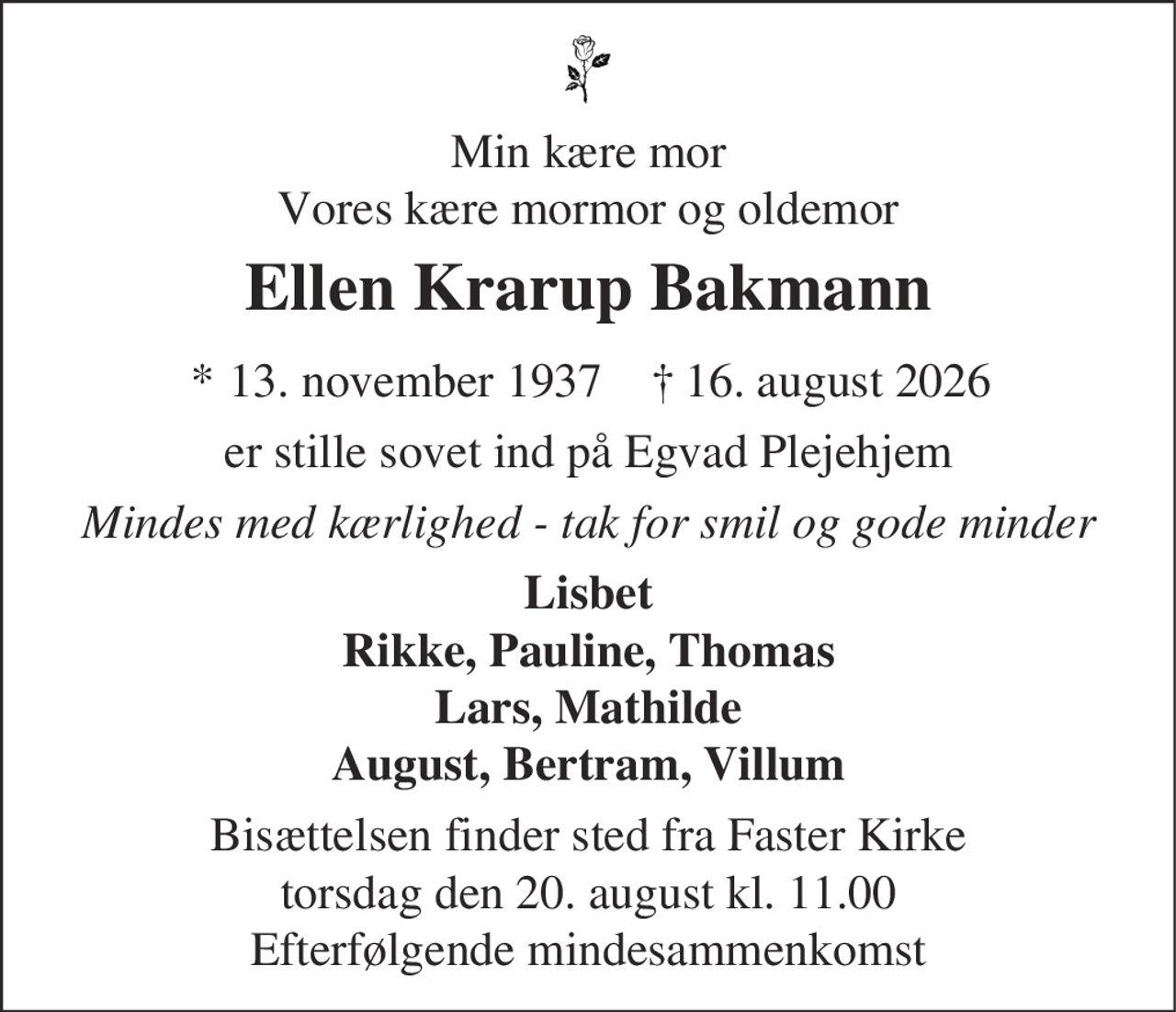 Min kære mor
Vores kære mormor og oldemor

Ellen Krarup Bakmann

* 13. november 1937 † 16. august 2026

er stille sovet ind på Egvad Plejehjem

Mindes med kærlighed - tak for smil og gode minder

Lisbet
Rikke, Pauline, Thomas
Lars, Mathilde
August, Bertram, Villum

Bisættelsen finder sted fra Faster Kirke
torsdag den 20. august kl. 11.00
Efterfølgende mindesammenkomst